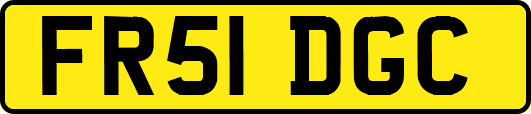 FR51 DGC